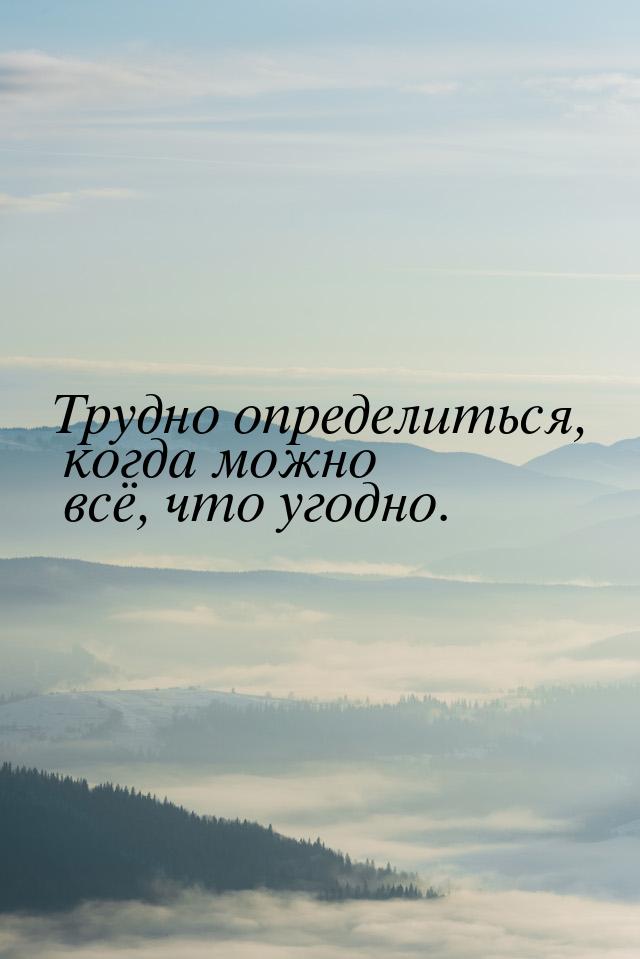 Трудно определиться, когда можно всё, что угодно.